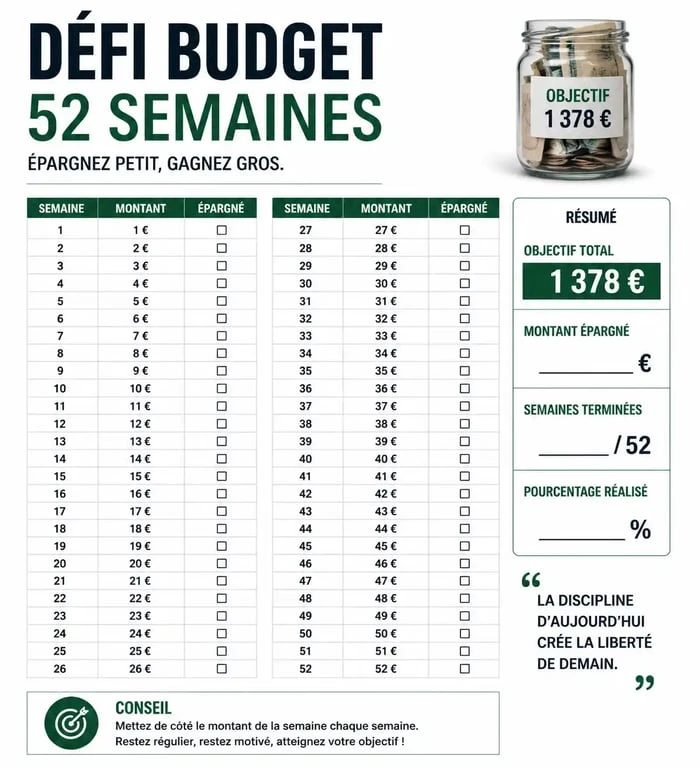 DÉFI BUDGET
52 SEMAINES

ÉPARGNEZ PETIT, GAGNEZ GROS.

OBJECTIF
1 378 €

| SEMAINE | MONTANT | ÉPARGNÉ |
|---|---|---|
| 1 | 1 € | ☐ |
| 2 | 2 € | ☐ |
| 3 | 3 € | ☐ |
| 4 | 4 € | ☐ |
| 5 | 5 € | ☐ |
| 6 | 6 € | ☐ |
| 7 | 7 € | ☐ |
| 8 | 8 € | ☐ |
| 9 | 9 € | ☐ |
| 10 | 10 € | ☐ |
| 11 | 11 € | ☐ |
| 12 | 12 € | ☐ |
| 13 | 13 € | ☐ |
| 14 | 14 € | ☐ |
| 15 | 15 € | ☐ |
| 16 | 16 € | ☐ |
| 17 | 17 € | ☐ |
| 18 | 18 € | ☐ |
| 19 | 19 € | ☐ |
| 20 | 20 € | ☐ |
| 21 | 21 € | ☐ |
| 22 | 22 € | ☐ |
| 23 | 23 € | ☐ |
| 24 | 24 € | ☐ |
| 25 | 25 € | ☐ |
| 26 | 26 € | ☐ |

| SEMAINE | MONTANT | ÉPARGNÉ |
|---|---|---|
| 27 | 27 € | ☐ |
| 28 | 28 € | ☐ |
| 29 | 29 € | ☐ |
| 30 | 30 € | ☐ |
| 31 | 31 € | ☐ |
| 32 | 32 € | ☐ |
| 33 | 33 € | ☐ |
| 34 | 34 € | ☐ |
| 35 | 35 € | ☐ |
| 36 | 36 € | ☐ |
| 37 | 37 € | ☐ |
| 38 | 38 € | ☐ |
| 39 | 39 € | ☐ |
| 40 | 40 € | ☐ |
| 41 | 41 € | ☐ |
| 42 | 42 € | ☐ |
| 43 | 43 € | ☐ |
| 44 | 44 € | ☐ |
| 45 | 45 € | ☐ |
| 46 | 46 € | ☐ |
| 47 | 47 € | ☐ |
| 48 | 48 € | ☐ |
| 49 | 49 € | ☐ |
| 50 | 50 € | ☐ |
| 51 | 51 € | ☐ |
| 52 | 52 € | ☐ |

RÉSUMÉ

OBJECTIF TOTAL
1 378 €

MONTANT ÉPARGNÉ
____ €

SEMAINES TERMINÉES
____ / 52

POURCENTAGE RÉALISÉ
____ %

"
LA DISCIPLINE D'AUJOURD'HUI CRÉE LA LIBERTÉ DE DEMAIN.
"

CONSEIL
Mettez de côté le montant de la semaine chaque semaine.
Restez régulier, restez motivé, atteignez votre objectif !